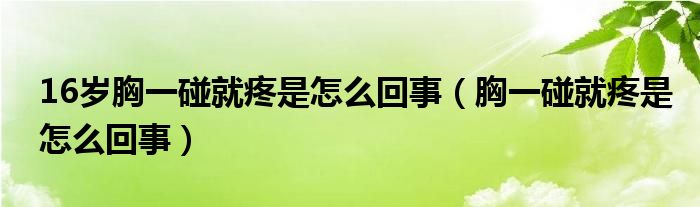 16岁胸一碰就疼是怎么回事（胸一碰就疼是怎么回事）